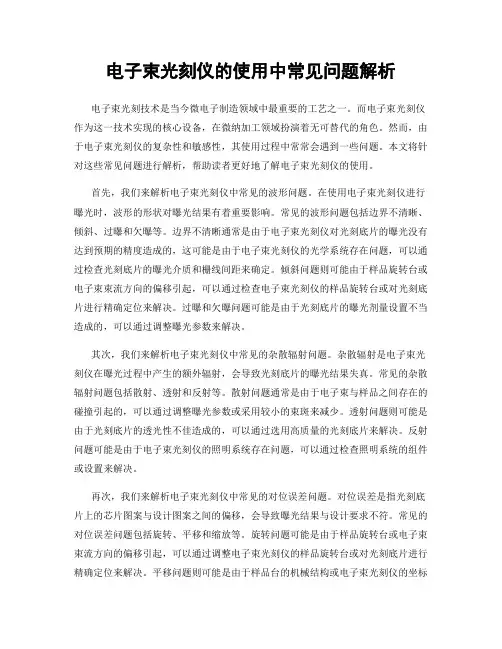 电子束光刻仪的使用中常见问题解析

电子束光刻技术是当今微电子制造领域中最重要的工艺之一。而电子束光刻仪作为这一技术实现的核心设备，在微纳加工领域扮演着无可替代的角色。然而，由于电子束光刻仪的复杂性和敏感性，其使用过程中常常会遇到一些问题。本文将针对这些常见问题进行解析，帮助读者更好地了解电子束光刻仪的使用。

首先，我们来解析电子束光刻仪中常见的波形问题。在使用电子束光刻仪进行曝光时，波形的形状对曝光结果有着重要影响。常见的波形问题包括边界不清晰、倾斜、过曝和欠曝等。边界不清晰通常是由于电子束光刻仪对光刻底片的曝光没有达到预期的精度造成的，这可能是由于电子束光刻仪的光学系统存在问题，可以通过检查光刻底片的曝光介质和栅线间距来确定。倾斜问题则可能由于样品旋转台或电子束束流方向的偏移引起，可以通过检查电子束光刻仪的样品旋转台或对光刻底片进行精确定位来解决。过曝和欠曝问题可能是由于光刻底片的曝光剂量设置不当造成的，可以通过调整曝光参数来解决。

其次，我们来解析电子束光刻仪中常见的杂散辐射问题。杂散辐射是电子束光刻仪在曝光过程中产生的额外辐射，会导致光刻底片的曝光结果失真。常见的杂散辐射问题包括散射、透射和反射等。散射问题通常是由于电子束与样品之间存在的碰撞引起的，可以通过调整曝光参数或采用较小的束斑来减少。透射问题则可能是由于光刻底片的透光性不佳造成的，可以通过选用高质量的光刻底片来解决。反射问题可能是由于电子束光刻仪的照明系统存在问题，可以通过检查照明系统的组件或设置来解决。

再次，我们来解析电子束光刻仪中常见的对位误差问题。对位误差是指光刻底片上的芯片图案与设计图案之间的偏移，会导致曝光结果与设计要求不符。常见的对位误差问题包括旋转、平移和缩放等。旋转问题可能是由于样品旋转台或电子束束流方向的偏移引起，可以通过调整电子束光刻仪的样品旋转台或对光刻底片进行精确定位来解决。平移问题则可能是由于样品台的机械结构或电子束光刻仪的坐标